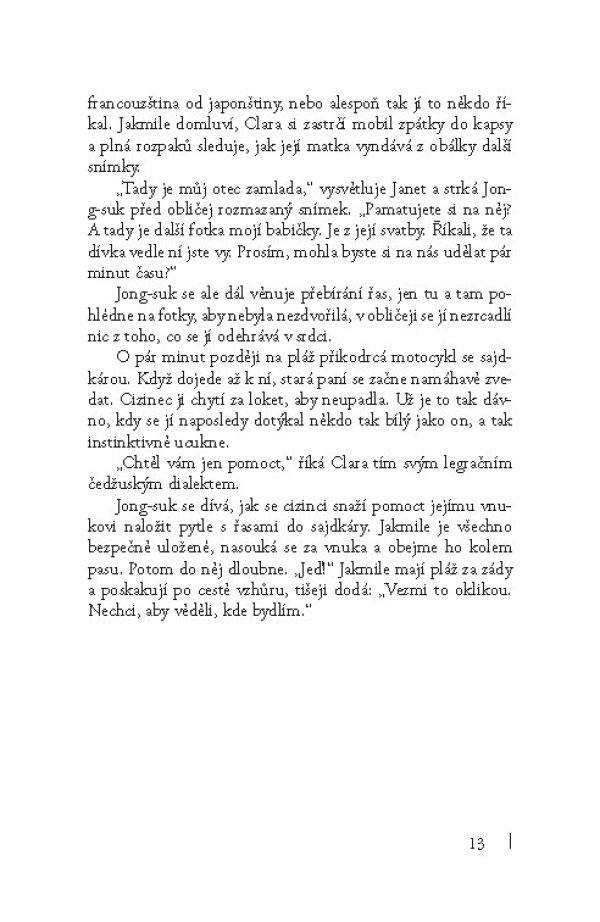 francouzština od japonštiny, nebo alespoň tak jí to někdo říkal. Jakmile domluví, Clara si zastrčí mobil zpátky do kapsy a plná rozpaků sleduje, jak její matka vyndává z obálky další snímky.

„Tady je můj otec zamlada," vysvětluje Janet a strká Jong-suk před obličej rozmazaný snímek. „Pamatujete si na něj? A tady je další fotka mojí babičky. Je z její svatby. Říkali, že ta dívka vedle ní jste vy. Prosím, mohla byste si na nás udělat pár minut času?"

Jong-suk se ale dál věnuje přebírání řas, jen tu a tam pohlédne na fotky, aby nebyla nezdvořilá, v obličeji se jí nezrcadlí nic z toho, co se jí odehrává v srdci.

O pár minut později na pláž přikodrcá motocykl se sajdkárou. Když dojede až k ní, stará paní se začne namáhavě zvedat. Cizinec ji chytí za loket, aby neupadla. Už je to tak dávno, kdy se jí naposledy dotýkal někdo tak bílý jako on, a tak instinktivně ucukne.

„Chtěl vám jen pomoct," říká Clara tím svým legračním čedžuským dialektem.

Jong-suk se dívá, jak se cizinci snaží pomoct jejímu vnukovi naložit pytle s řasami do sajdkáry. Jakmile je všechno bezpečně uložené, nasouká se za vnuka a obejme ho kolem pasu. Potom do něj dloubne. „Jeď!" Jakmile mají pláž za zády a poskakují po cestě vzhůru, tišeji dodá: „Vezmi to oklikou. Nechci, aby věděli, kde bydlím."

13